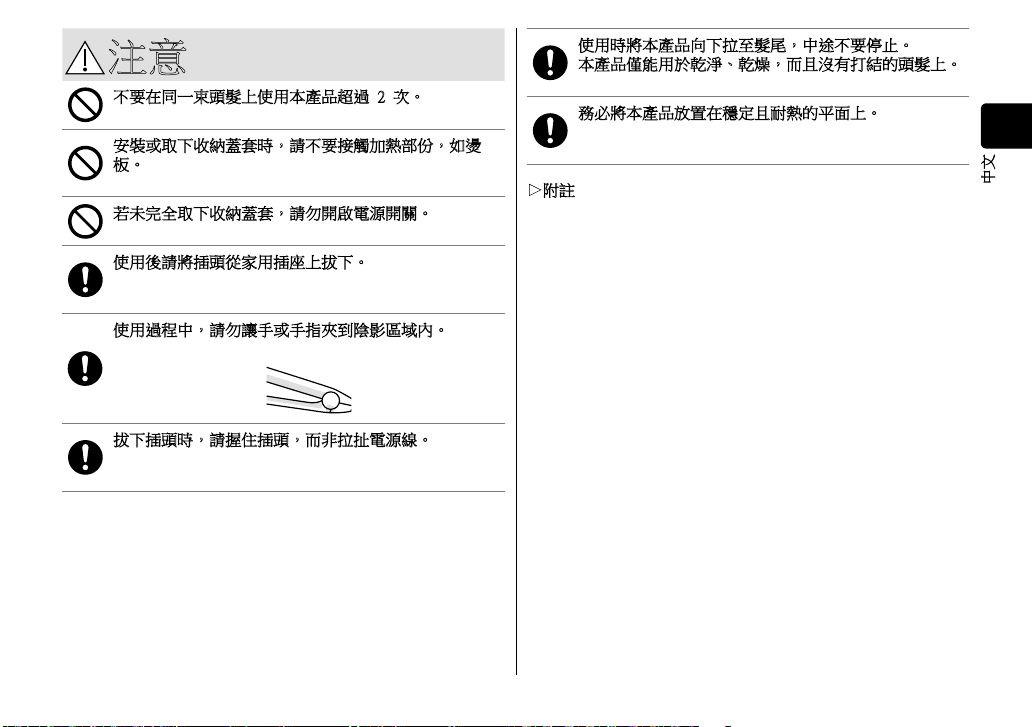 注意

不要在同一束頭髮上使用本產品超過 2 次。

安裝或取下收納蓋套時，請不要接觸加熱部份，如燙板。

若未完全取下收納蓋套，請勿開啟電源開關。

使用後請將插頭從家用插座上拔下。

使用過程中，請勿讓手或手指夾到陰影區域內。

拔下插頭時，請握住插頭，而非拉扯電源線。

使用時將本產品向下拉至髮尾，中途不要停止。
本產品僅能用於乾淨、乾燥，而且沒有打結的頭髮上。

務必將本產品放置在穩定且耐熱的平面上。

▷附註

中文